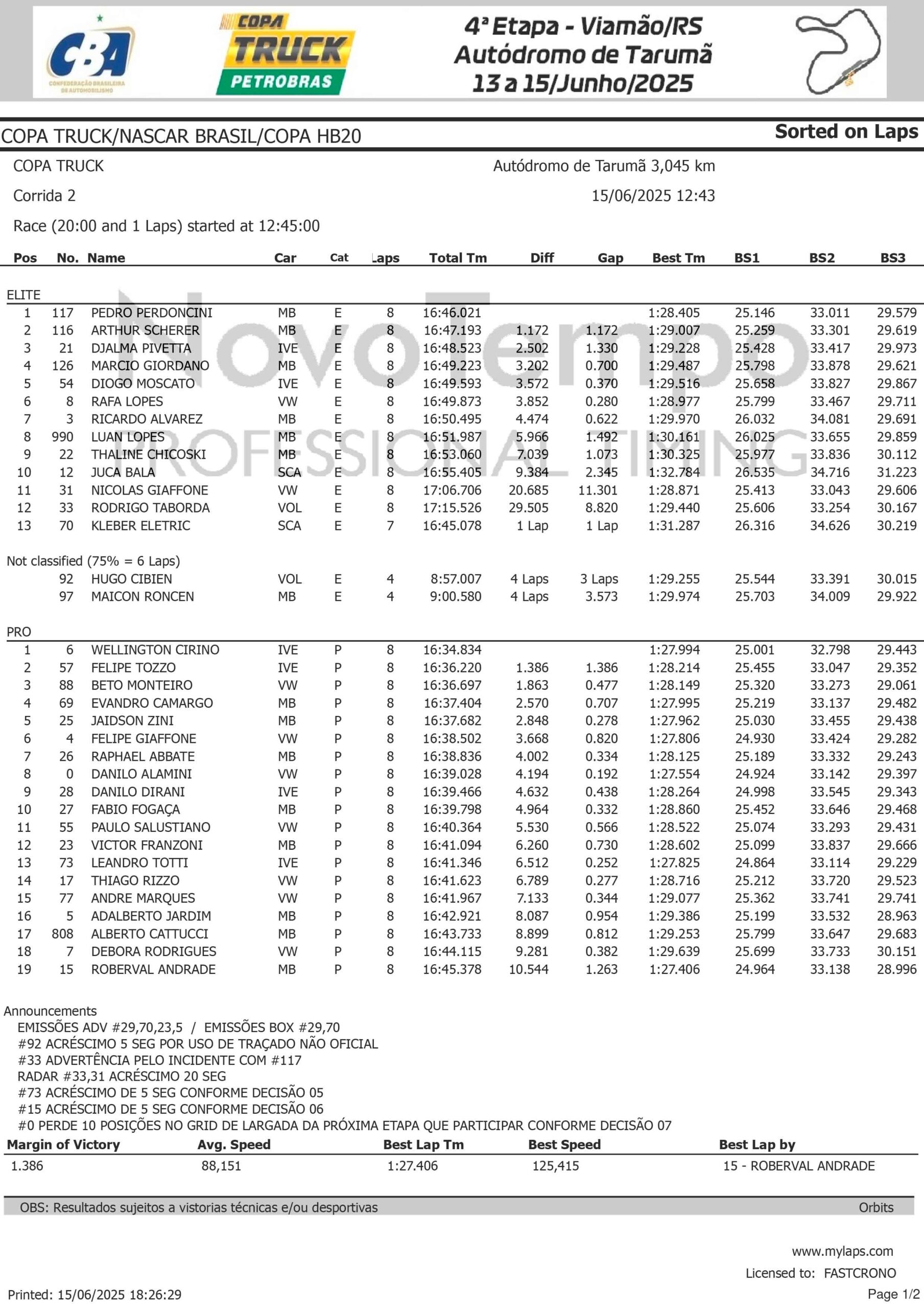 CBA
CONFEDERAÇÃO BRASILEIRA DE AUTOMOBILISMO

COPA TRUCK PETROBRAS

4ª Etapa - Viamão/RS
Autódromo de Tarumã
13 a 15/Junho/2025

COPA TRUCK/NASCAR BRASIL/COPA HB20

Sorted on Laps

COPA TRUCK

Autódromo de Tarumã 3,045 km

Corrida 2

15/06/2025 12:43

Race (20:00 and 1 Laps) started at 12:45:00

NovoTempo PROFESSIONAL TIMING

| Pos | No. | Name | Car | Cat | Laps | Total Tm | Diff | Gap | Best Tm | BS1 | BS2 | BS3 |
|---|---|---|---|---|---|---|---|---|---|---|---|---|
| ELITE | | | | | | | | | | | | |
| 1 | 117 | PEDRO PERDONCINI | MB | E | 8 | 16:46.021 | | | 1:28.405 | 25.146 | 33.011 | 29.579 |
| 2 | 116 | ARTHUR SCHERER | MB | E | 8 | 16:47.193 | 1.172 | 1.172 | 1:29.007 | 25.259 | 33.301 | 29.619 |
| 3 | 21 | DJALMA PIVETTA | IVE | E | 8 | 16:48.523 | 2.502 | 1.330 | 1:29.228 | 25.428 | 33.417 | 29.973 |
| 4 | 126 | MARCIO GIORDANO | MB | E | 8 | 16:49.223 | 3.202 | 0.700 | 1:29.487 | 25.798 | 33.878 | 29.621 |
| 5 | 54 | DIOGO MOSCATO | IVE | E | 8 | 16:49.593 | 3.572 | 0.370 | 1:29.516 | 25.658 | 33.827 | 29.867 |
| 6 | 8 | RAFA LOPES | VW | E | 8 | 16:49.873 | 3.852 | 0.280 | 1:28.977 | 25.799 | 33.467 | 29.711 |
| 7 | 3 | RICARDO ALVAREZ | MB | E | 8 | 16:50.495 | 4.474 | 0.622 | 1:29.970 | 26.032 | 34.081 | 29.691 |
| 8 | 990 | LUAN LOPES | MB | E | 8 | 16:51.987 | 5.966 | 1.492 | 1:30.161 | 26.025 | 33.655 | 29.859 |
| 9 | 22 | THALINE CHICOSKI | MB | E | 8 | 16:53.060 | 7.039 | 1.073 | 1:30.325 | 25.977 | 33.836 | 30.112 |
| 10 | 12 | JUCA BALA | SCA | E | 8 | 16:55.405 | 9.384 | 2.345 | 1:32.784 | 26.535 | 34.716 | 31.223 |
| 11 | 31 | NICOLAS GIAFFONE | VW | E | 8 | 17:06.706 | 20.685 | 11.301 | 1:28.871 | 25.413 | 33.043 | 29.606 |
| 12 | 33 | RODRIGO TABORDA | VOL | E | 8 | 17:15.526 | 29.505 | 8.820 | 1:29.440 | 25.606 | 33.254 | 30.167 |
| 13 | 70 | KLEBER ELETRIC | SCA | E | 7 | 16:45.078 | 1 Lap | 1 Lap | 1:31.287 | 26.316 | 34.626 | 30.219 |
| Not classified (75% = 6 Laps) | | | | | | | | | | | | |
| | 92 | HUGO CIBIEN | VOL | E | 4 | 8:57.007 | 4 Laps | 3 Laps | 1:29.255 | 25.544 | 33.391 | 30.015 |
| | 97 | MAICON RONCEN | MB | E | 4 | 9:00.580 | 4 Laps | 3.573 | 1:29.974 | 25.703 | 34.009 | 29.922 |
| PRO | | | | | | | | | | | | |
| 1 | 6 | WELLINGTON CIRINO | IVE | P | 8 | 16:34.834 | | | 1:27.994 | 25.001 | 32.798 | 29.443 |
| 2 | 57 | FELIPE TOZZO | IVE | P | 8 | 16:36.220 | 1.386 | 1.386 | 1:28.214 | 25.455 | 33.047 | 29.352 |
| 3 | 88 | BETO MONTEIRO | VW | P | 8 | 16:36.697 | 1.863 | 0.477 | 1:28.149 | 25.320 | 33.273 | 29.061 |
| 4 | 69 | EVANDRO CAMARGO | MB | P | 8 | 16:37.404 | 2.570 | 0.707 | 1:27.995 | 25.219 | 33.137 | 29.482 |
| 5 | 25 | JAIDSON ZINI | MB | P | 8 | 16:37.682 | 2.848 | 0.278 | 1:27.962 | 25.030 | 33.455 | 29.438 |
| 6 | 4 | FELIPE GIAFFONE | VW | P | 8 | 16:38.502 | 3.668 | 0.820 | 1:27.806 | 24.930 | 33.424 | 29.282 |
| 7 | 26 | RAPHAEL ABBATE | MB | P | 8 | 16:38.836 | 4.002 | 0.334 | 1:28.125 | 25.189 | 33.332 | 29.243 |
| 8 | 0 | DANILO ALAMINI | VW | P | 8 | 16:39.028 | 4.194 | 0.192 | 1:27.554 | 24.924 | 33.142 | 29.397 |
| 9 | 28 | DANILO DIRANI | IVE | P | 8 | 16:39.466 | 4.632 | 0.438 | 1:28.264 | 24.998 | 33.545 | 29.343 |
| 10 | 27 | FABIO FOGAÇA | MB | P | 8 | 16:39.798 | 4.964 | 0.332 | 1:28.860 | 25.452 | 33.646 | 29.468 |
| 11 | 55 | PAULO SALUSTIANO | VW | P | 8 | 16:40.364 | 5.530 | 0.566 | 1:28.522 | 25.074 | 33.293 | 29.431 |
| 12 | 23 | VICTOR FRANZONI | MB | P | 8 | 16:41.094 | 6.260 | 0.730 | 1:28.602 | 25.099 | 33.837 | 29.666 |
| 13 | 73 | LEANDRO TOTTI | IVE | P | 8 | 16:41.346 | 6.512 | 0.252 | 1:27.825 | 24.864 | 33.114 | 29.229 |
| 14 | 17 | THIAGO RIZZO | VW | P | 8 | 16:41.623 | 6.789 | 0.277 | 1:28.716 | 25.212 | 33.720 | 29.523 |
| 15 | 77 | ANDRE MARQUES | VW | P | 8 | 16:41.967 | 7.133 | 0.344 | 1:29.077 | 25.362 | 33.741 | 29.741 |
| 16 | 5 | ADALBERTO JARDIM | MB | P | 8 | 16:42.921 | 8.087 | 0.954 | 1:29.386 | 25.199 | 33.532 | 28.963 |
| 17 | 808 | ALBERTO CATTUCCI | MB | P | 8 | 16:43.733 | 8.899 | 0.812 | 1:29.253 | 25.799 | 33.647 | 29.683 |
| 18 | 7 | DEBORA RODRIGUES | VW | P | 8 | 16:44.115 | 9.281 | 0.382 | 1:29.639 | 25.699 | 33.733 | 30.151 |
| 19 | 15 | ROBERVAL ANDRADE | MB | P | 8 | 16:45.378 | 10.544 | 1.263 | 1:27.406 | 24.964 | 33.138 | 28.996 |

Announcements
EMISSÕES ADV #29,70,23,5 / EMISSÕES BOX #29,70
#92 ACRÉSCIMO 5 SEG POR USO DE TRAÇADO NÃO OFICIAL
#33 ADVERTÊNCIA PELO INCIDENTE COM #117
RADAR #33,31 ACRÉSCIMO 20 SEG
#73 ACRÉSCIMO DE 5 SEG CONFORME DECISÃO 05
#15 ACRÉSCIMO DE 5 SEG CONFORME DECISÃO 06
#0 PERDE 10 POSIÇÕES NO GRID DE LARGADA DA PRÓXIMA ETAPA QUE PARTICIPAR CONFORME DECISÃO 07

| Margin of Victory | Avg. Speed | Best Lap Tm | Best Speed | Best Lap by |
|---|---|---|---|---|
| 1.386 | 88,151 | 1:27.406 | 125,415 | 15 - ROBERVAL ANDRADE |

OBS: Resultados sujeitos a vistorias técnicas e/ou desportivas

Orbits

www.mylaps.com
Licensed to: FASTCRONO

Printed: 15/06/2025 18:26:29

Page 1/2